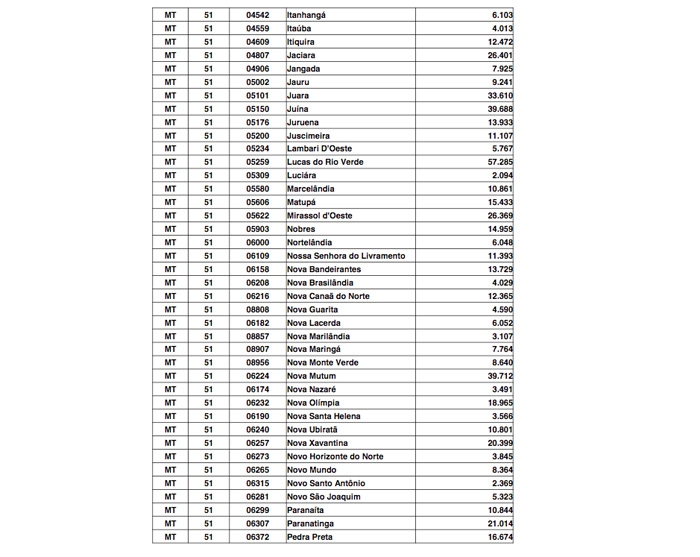 | MT | 51 | 04542 | Itanhangá | 6.103 |
|---|---|---|---|---|
| MT | 51 | 04559 | Itaúba | 4.013 |
| MT | 51 | 04609 | Itiquira | 12.472 |
| MT | 51 | 04807 | Jaciara | 26.401 |
| MT | 51 | 04906 | Jangada | 7.925 |
| MT | 51 | 05002 | Jauru | 9.241 |
| MT | 51 | 05101 | Juara | 33.610 |
| MT | 51 | 05150 | Juína | 39.688 |
| MT | 51 | 05176 | Juruena | 13.933 |
| MT | 51 | 05200 | Juscimeira | 11.107 |
| MT | 51 | 05234 | Lambari D'Oeste | 5.767 |
| MT | 51 | 05259 | Lucas do Rio Verde | 57.285 |
| MT | 51 | 05309 | Luciára | 2.094 |
| MT | 51 | 05580 | Marcelândia | 10.861 |
| MT | 51 | 05606 | Matupá | 15.433 |
| MT | 51 | 05622 | Mirassol d'Oeste | 26.369 |
| MT | 51 | 05903 | Nobres | 14.959 |
| MT | 51 | 06000 | Nortelândia | 6.048 |
| MT | 51 | 06109 | Nossa Senhora do Livramento | 11.393 |
| MT | 51 | 06158 | Nova Bandeirantes | 13.729 |
| MT | 51 | 06208 | Nova Brasilândia | 4.029 |
| MT | 51 | 06216 | Nova Canaã do Norte | 12.365 |
| MT | 51 | 08808 | Nova Guarita | 4.590 |
| MT | 51 | 06182 | Nova Lacerda | 6.052 |
| MT | 51 | 08857 | Nova Marilândia | 3.107 |
| MT | 51 | 08907 | Nova Maringá | 7.764 |
| MT | 51 | 08956 | Nova Monte Verde | 8.640 |
| MT | 51 | 06224 | Nova Mutum | 39.712 |
| MT | 51 | 06174 | Nova Nazaré | 3.491 |
| MT | 51 | 06232 | Nova Olímpia | 18.965 |
| MT | 51 | 06190 | Nova Santa Helena | 3.566 |
| MT | 51 | 06240 | Nova Ubiratã | 10.801 |
| MT | 51 | 06257 | Nova Xavantina | 20.399 |
| MT | 51 | 06273 | Novo Horizonte do Norte | 3.845 |
| MT | 51 | 06265 | Novo Mundo | 8.364 |
| MT | 51 | 06315 | Novo Santo Antônio | 2.369 |
| MT | 51 | 06281 | Novo São Joaquim | 5.323 |
| MT | 51 | 06299 | Paranaíta | 10.844 |
| MT | 51 | 06307 | Paranatinga | 21.014 |
| MT | 51 | 06372 | Pedra Preta | 16.674 |